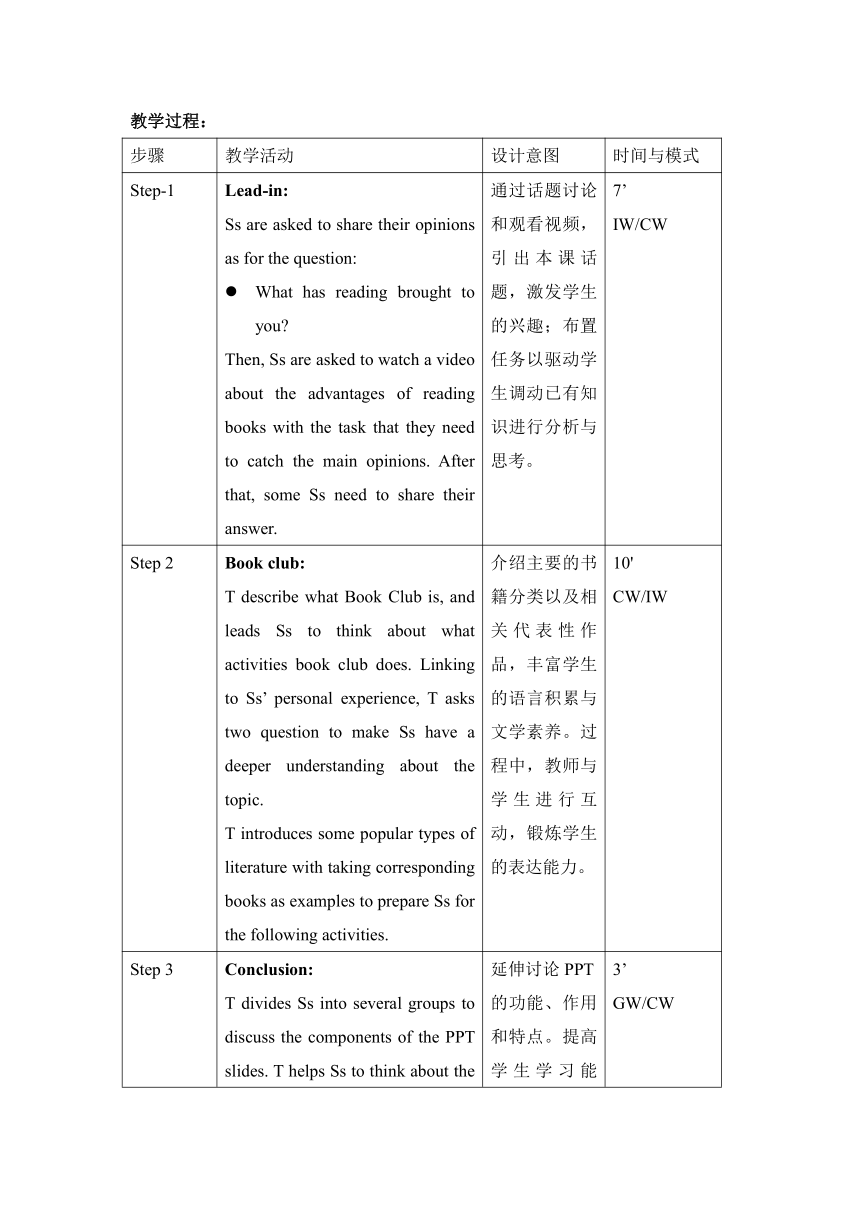 教学过程：

| 步骤 | 教学活动 | 设计意图 | 时间与模式 |
|---|---|---|---|
| Step-1 | **Lead-in:** Ss are asked to share their opinions as for the question: ● What has reading brought to you? Then, Ss are asked to watch a video about the advantages of reading books with the task that they need to catch the main opinions. After that, some Ss need to share their answer. | 通过话题讨论和观看视频，引出本课话题，激发学生的兴趣；布置任务以驱动学生调动已有知识进行分析与思考。 | 7’ IW/CW |
| Step 2 | **Book club:** T describe what Book Club is, and leads Ss to think about what activities book club does. Linking to Ss’ personal experience, T asks two question to make Ss have a deeper understanding about the topic. T introduces some popular types of literature with taking corresponding books as examples to prepare Ss for the following activities. | 介绍主要的书籍分类以及相关代表性作品，丰富学生的语言积累与文学素养。过程中，教师与学生进行互动，锻炼学生的表达能力。 | 10' CW/IW |
| Step 3 | **Conclusion:** T divides Ss into several groups to discuss the components of the PPT slides. T helps Ss to think about the | 延伸讨论 PPT 的功能、作用和特点。提高学生学习能 | 3’ GW/CW |